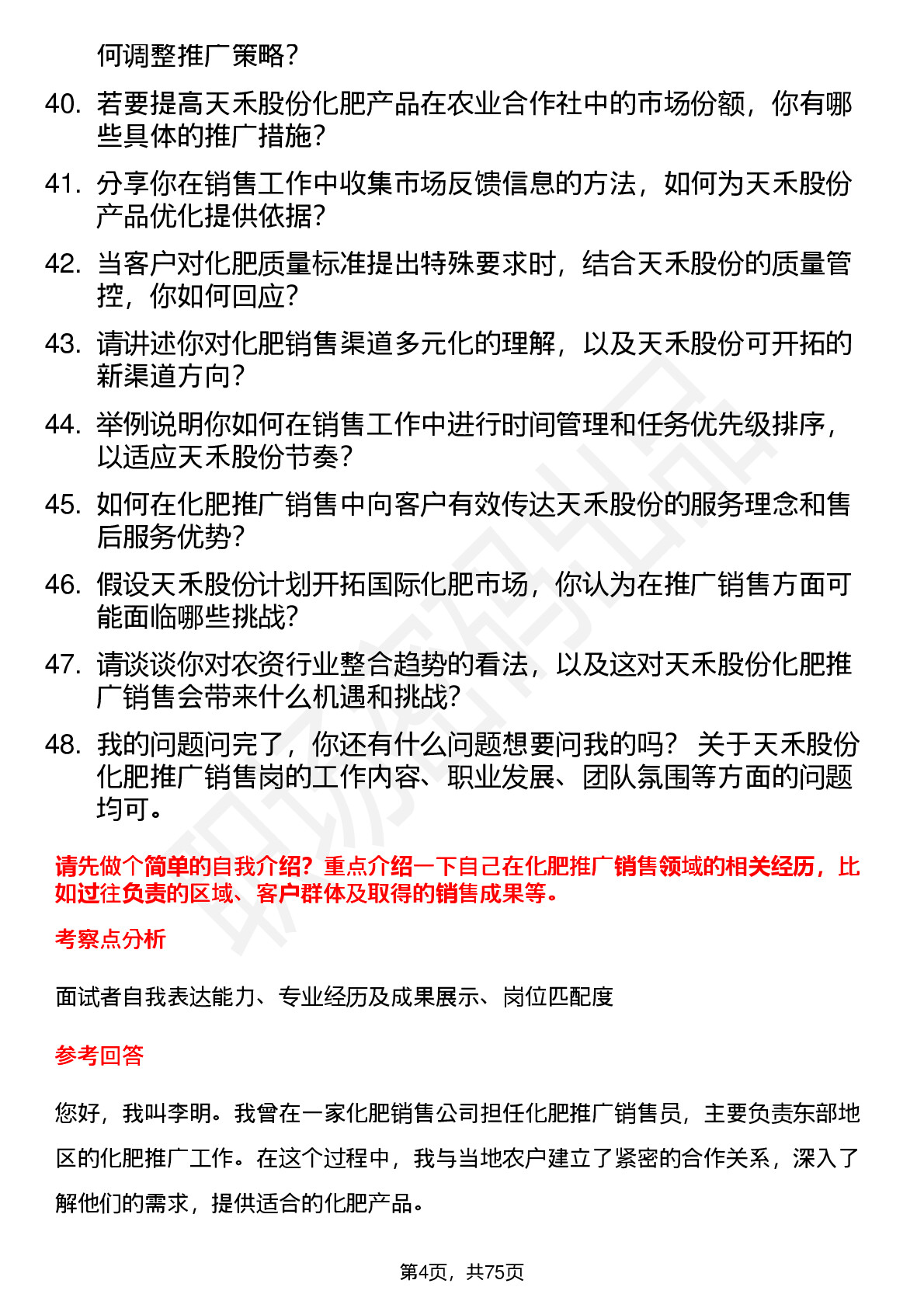 何调整推广策略？

40. 若要提高天禾股份化肥产品在农业合作社中的市场份额，你有哪些具体的推广措施？

41. 分享你在销售工作中收集市场反馈信息的方法，如何为天禾股份产品优化提供依据？

42. 当客户对化肥质量标准提出特殊要求时，结合天禾股份的质量管控，你如何回应？

43. 请讲述你对化肥销售渠道多元化的理解，以及天禾股份可开拓的新渠道方向？

44. 举例说明你如何在销售工作中进行时间管理和任务优先级排序，以适应天禾股份节奏？

45. 如何在化肥推广销售中向客户有效传达天禾股份的服务理念和售后服务优势？

46. 假设天禾股份计划开拓国际化肥市场，你认为在推广销售方面可能面临哪些挑战？

47. 请谈谈你对农资行业整合趋势的看法，以及这对天禾股份化肥推广销售会带来什么机遇和挑战？

48. 我的问题问完了，你还有什么问题想要问我的吗？ 关于天禾股份化肥推广销售岗的工作内容、职业发展、团队氛围等方面的问题均可。

请先做个简单的自我介绍？重点介绍一下自己在化肥推广销售领域的相关经历，比如过往负责的区域、客户群体及取得的销售成果等。

考察点分析

面试者自我表达能力、专业经历及成果展示、岗位匹配度

参考回答

您好，我叫李明。我曾在一家化肥销售公司担任化肥推广销售员，主要负责东部地区的化肥推广工作。在这个过程中，我与当地农户建立了紧密的合作关系，深入了解他们的需求，提供适合的化肥产品。

第4页，共75页